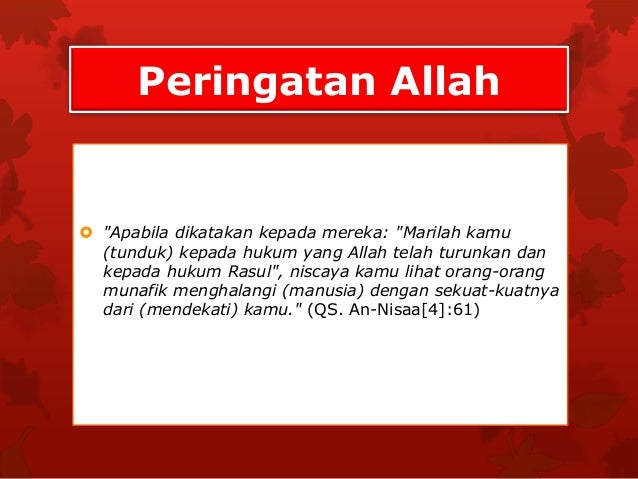 Peringatan Allah

"Apabila dikatakan kepada mereka: "Marilah kamu (tunduk) kepada hukum yang Allah telah turunkan dan kepada hukum Rasul", niscaya kamu lihat orang-orang munafik menghalangi (manusia) dengan sekuat-kuatnya dari (mendekati) kamu." (QS. An-Nisaa[4]:61)